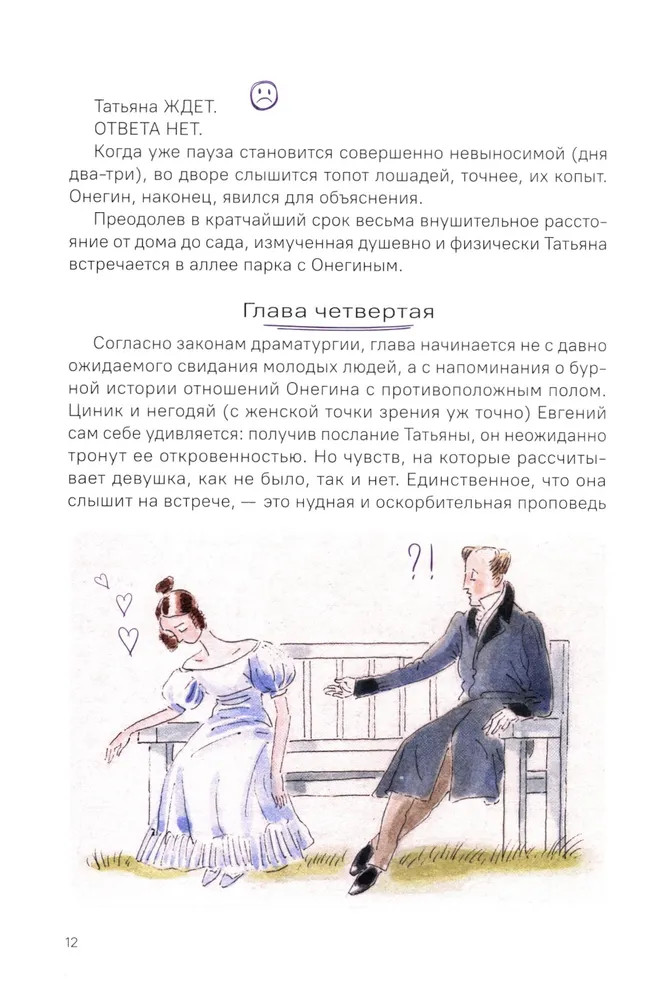 Татьяна ЖДЕТ.
ОТВЕТА НЕТ.
Когда уже пауза становится совершенно невыносимой (дня два-три), во дворе слышится топот лошадей, точнее, их копыт. Онегин, наконец, явился для объяснения.

Преодолев в кратчайший срок весьма внушительное расстояние от дома до сада, измученная душевно и физически Татьяна встречается в аллее парка с Онегиным.

Глава четвертая

Согласно законам драматургии, глава начинается не с давно ожидаемого свидания молодых людей, а с напоминания о бурной истории отношений Онегина с противоположным полом. Циник и негодяй (с женской точки зрения уж точно) Евгений сам себе удивляется: получив послание Татьяны, он неожиданно тронут ее откровенностью. Но чувств, на которые рассчитывает девушка, как не было, так и нет. Единственное, что она слышит на встрече, — это нудная и оскорбительная проповедь

?!

12